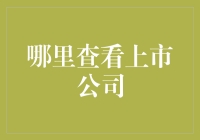 哪里查看上市公司